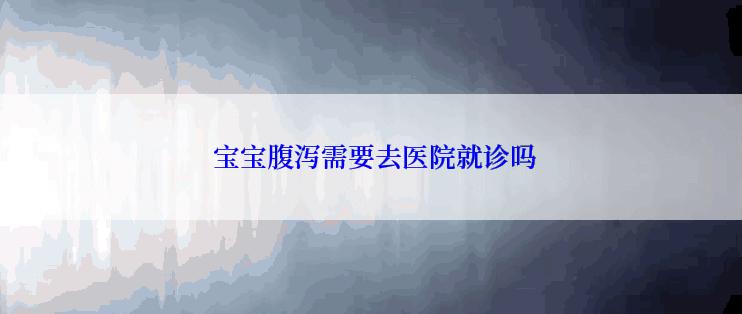 宝宝腹泻需要去医院就诊吗